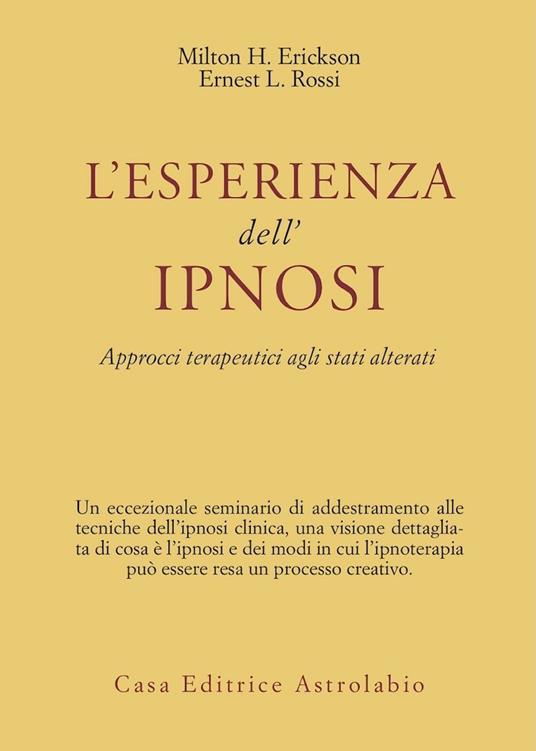 Milton H. Erickson
Ernest L. Rossi

L'ESPERIENZA
dell'
IPNOSI

Approcci terapeutici agli stati alterati

Un eccezionale seminario di addestramento alle tecniche dell'ipnosi clinica, una visione dettagliata di cosa è l'ipnosi e dei modi in cui l'ipnoterapia può essere resa un processo creativo.

Casa Editrice Astrolabio